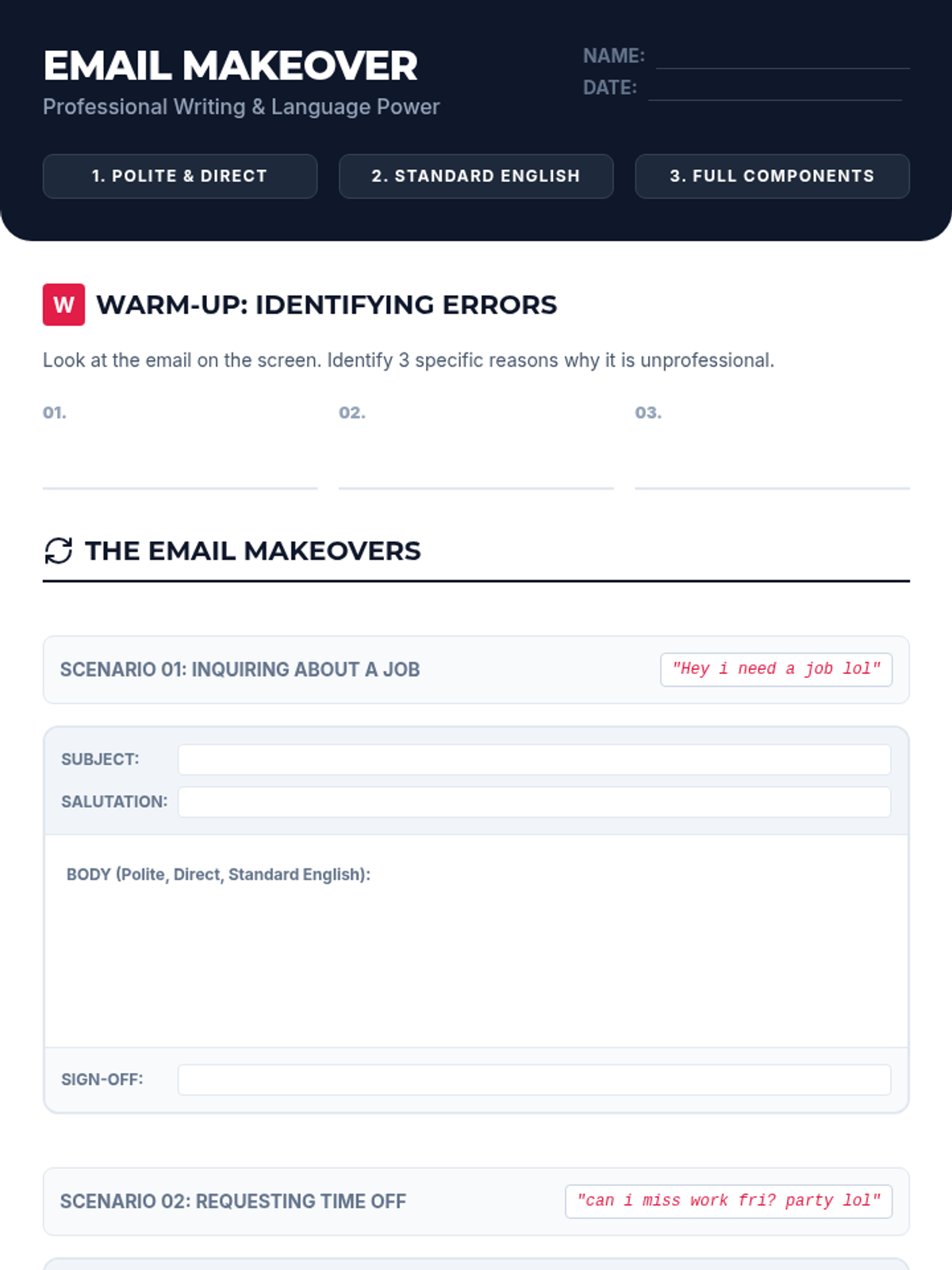 EMAIL MAKEOVER
Professional Writing & Language Power

NAME: ____
DATE: ____

1. POLITE & DIRECT
2. STANDARD ENGLISH
3. FULL COMPONENTS

W WARM-UP: IDENTIFYING ERRORS

Look at the email on the screen. Identify 3 specific reasons why it is unprofessional.

01. ____
02. ____
03. ____

THE EMAIL MAKEOVERS

SCENARIO 01: INQUIRING ABOUT A JOB
"Hey i need a job lol"

SUBJECT: ____
SALUTATION: ____

BODY (Polite, Direct, Standard English):

SIGN-OFF: ____

SCENARIO 02: REQUESTING TIME OFF
"can i miss work fri? party lol"